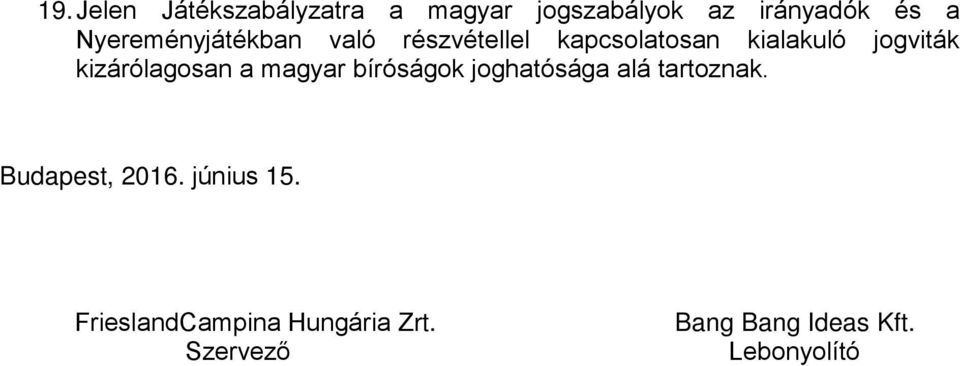 19. Jelen Játékszabályzatra a magyar jogszabályok az irányadók és a Nyereményjátékban való részvétellel kapcsolatosan kialakuló jogviták kizárólagosan a magyar bíróságok joghatósága alá tartoznak.

Budapest, 2016. június 15.

FrieslandCampina Hungária Zrt.
Szervező

Bang Bang Ideas Kft.
Lebonyolító